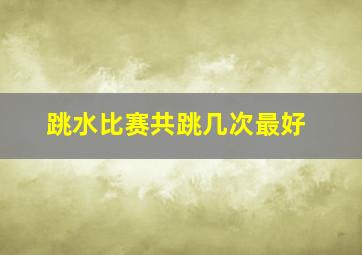 跳水比赛共跳几次最好